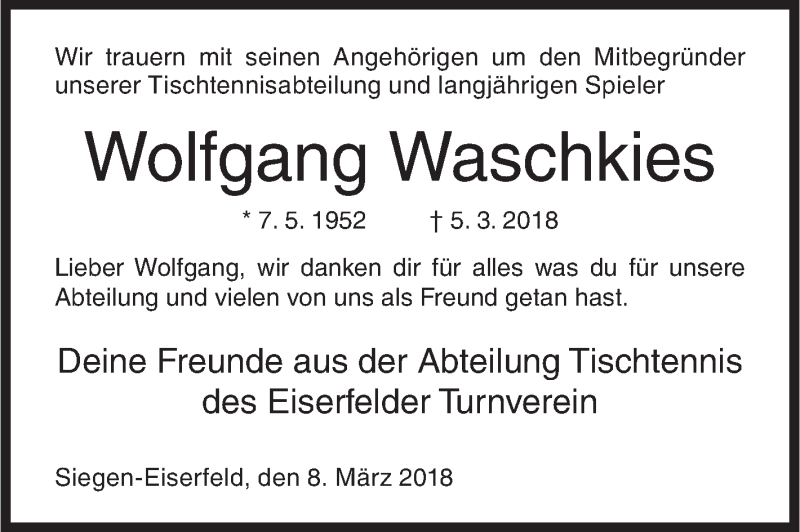 Wir trauern mit seinen Angehörigen um den Mitbegründer unserer Tischtennisabteilung und langjährigen Spieler

Wolfgang Waschkies

* 7. 5. 1952 † 5. 3. 2018

Lieber Wolfgang, wir danken dir für alles was du für unsere Abteilung und vielen von uns als Freund getan hast.

Deine Freunde aus der Abteilung Tischtennis des Eiserfelder Turnverein

Siegen-Eiserfeld, den 8. März 2018